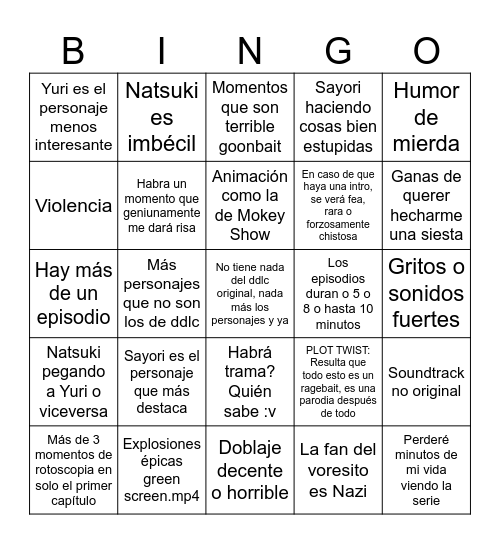 | B | I | N | G | O |
|---|---|---|---|---|
| Yuri es el personaje menos interesante | Natsuki es imbécil | Momentos que son terrible goonbait | Sayori haciendo cosas bien estupidas | Humor de mierda |
| Violencia | Habra un momento que geniunamente me dará risa | Animación como la de Mokey Show | En caso de que haya una intro, se verá fea, rara o forzosamente chistosa | Ganas de querer hecharme una siesta |
| Hay más de un episodio | Más personajes que no son los de ddlc | No tiene nada del ddlc original, nada más los personajes y ya | Los episodios duran o 5 o 8 o hasta 10 minutos | Gritos o sonidos fuertes |
| Natsuki pegando a Yuri o viceversa | Sayori es el personaje que más destaca | Habrá trama? Quién sabe :v | PLOT TWIST: Resulta que todo esto es un ragebait, es una parodia después de todo | Soundtrack no original |
| Más de 3 momentos de rotoscopia en solo el primer capítulo | Explosiones épicas green screen.mp4 | Doblaje decente o horrible | La fan del voresito es Nazi | Perderé minutos de mi vida viendo la serie |